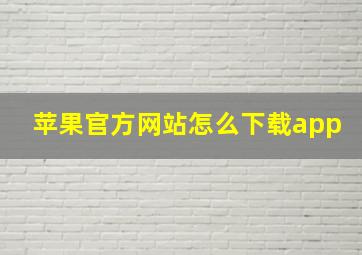 苹果官方网站怎么下载app